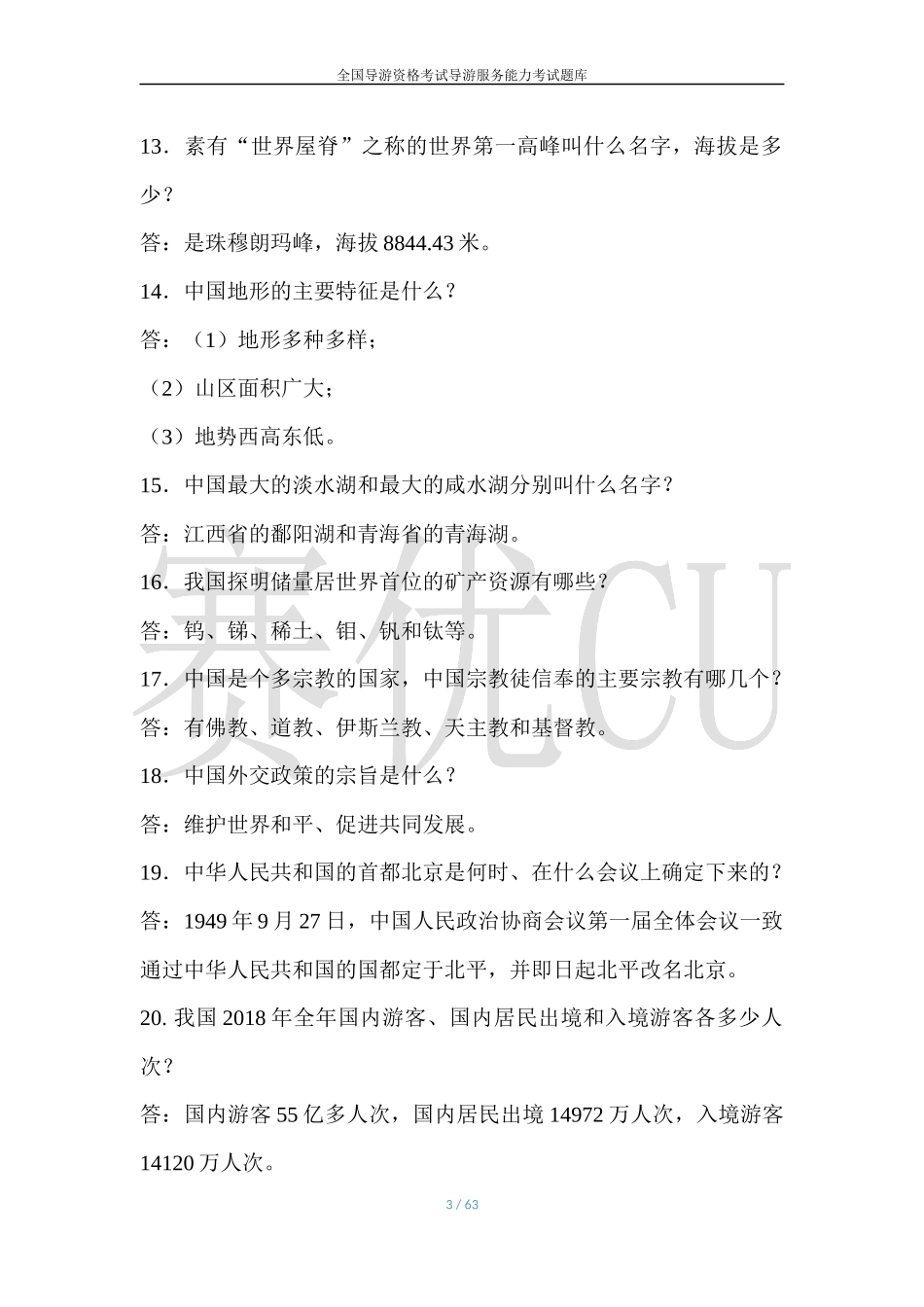 全国导游资格考试导游服务能力考试题库

13．素有“世界屋脊”之称的世界第一高峰叫什么名字，海拔是多少？

答：是珠穆朗玛峰，海拔 8844.43 米。

14．中国地形的主要特征是什么？

答：（1）地形多种多样；

（2）山区面积广大；

（3）地势西高东低。

15．中国最大的淡水湖和最大的咸水湖分别叫什么名字？

答：江西省的鄱阳湖和青海省的青海湖。

16．我国探明储量居世界首位的矿产资源有哪些？

答：钨、锑、稀土、钼、钒和钛等。

17．中国是个多宗教的国家，中国宗教徒信奉的主要宗教有哪几个？

答：有佛教、道教、伊斯兰教、天主教和基督教。

18．中国外交政策的宗旨是什么？

答：维护世界和平、促进共同发展。

19．中华人民共和国的首都北京是何时、在什么会议上确定下来的？

答：1949 年 9 月 27 日，中国人民政治协商会议第一届全体会议一致通过中华人民共和国的国都定于北平，并即日起北平改名北京。

20. 我国 2018 年全年国内游客、国内居民出境和入境游客各多少人次？

答：国内游客 55 亿多人次，国内居民出境 14972 万人次，入境游客 14120 万人次。

赛优CU

3 / 63